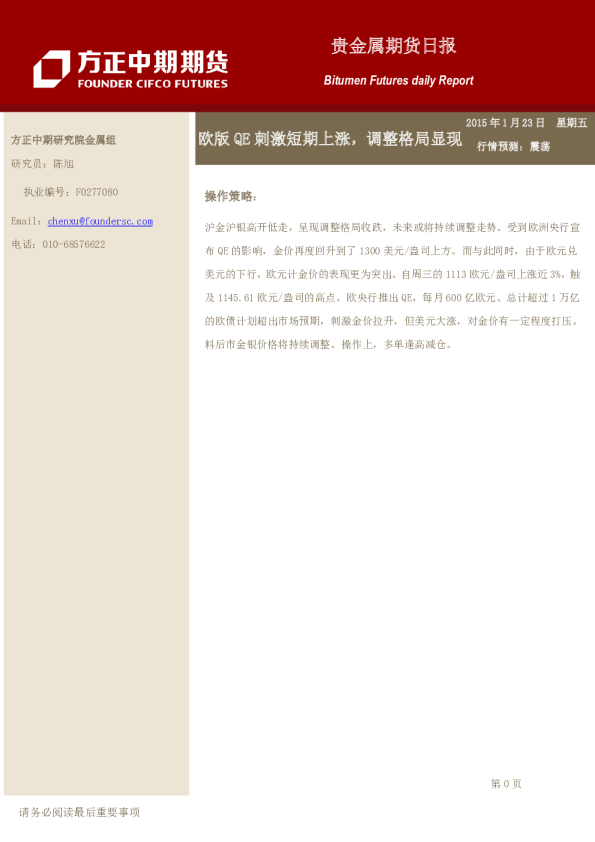 方正中期期货
FOUNDER CIFCO FUTURES

贵金属期货日报

Bitumen Futures daily Report

方正中期研究院金属组

研究员：陈旭

执业编号：F0277080

Email：chenxu@foundersc.com

电话：010-68576622

2015年1月23日 星期五

欧版QE刺激短期上涨，调整格局显现

行情预测：震荡

操作策略：

沪金沪银高开低走，呈现调整格局收跌，未来或将持续调整走势。受到欧洲央行宣布QE的影响，金价再度回升到了1300美元/盎司上方。而与此同时，由于欧元兑美元的下行，欧元计金价的表现更为突出。自周三的1113欧元/盎司上涨近3%，触及1145.61欧元/盎司的高点。欧央行推出QE，每月600亿欧元、总计超过1万亿的欧债计划超出市场预期，刺激金价拉升，但美元大涨，对金价有一定程度打压。料后市金银价格将持续调整。操作上，多单逢高减仓。

第0页

请务必阅读最后重要事项